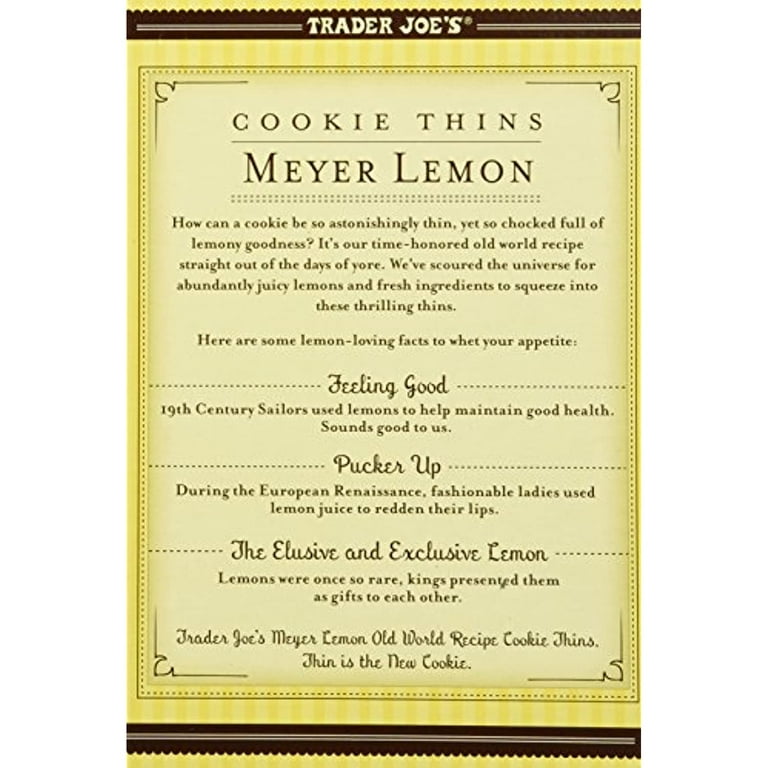 TRADER JOE'S®

COOKIE THINS

MEYER LEMON

How can a cookie be so astonishingly thin, yet so chocked full of lemony goodness? It's our time-honored old world recipe straight out of the days of yore. We've scoured the universe for abundantly juicy lemons and fresh ingredients to squeeze into these thrilling thins.

Here are some lemon-loving facts to whet your appetite:

Feeling Good

19th Century Sailors used lemons to help maintain good health. Sounds good to us.

Pucker Up

During the European Renaissance, fashionable ladies used lemon juice to redden their lips.

The Elusive and Exclusive Lemon

Lemons were once so rare, kings presented them as gifts to each other.

Trader Joe's Meyer Lemon Old World Recipe Cookie Thins. Thin is the New Cookie.